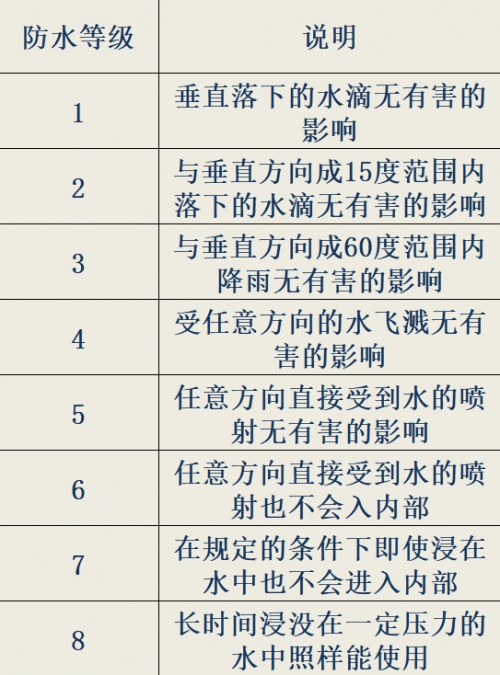 | 防水等级 | 说明 |
|---|---|
| 1 | 垂直落下的水滴无有害的影响 |
| 2 | 与垂直方向成15度范围内落下的水滴无有害的影响 |
| 3 | 与垂直方向成60度范围内降雨无有害的影响 |
| 4 | 受任意方向的水飞溅无有害的影响 |
| 5 | 任意方向直接受到水的喷射无有害的影响 |
| 6 | 任意方向直接受到水的喷射也不会入内部 |
| 7 | 在规定的条件下即使浸在水中也不会进入内部 |
| 8 | 长时间浸没在一定压力的水中照样能使用 |